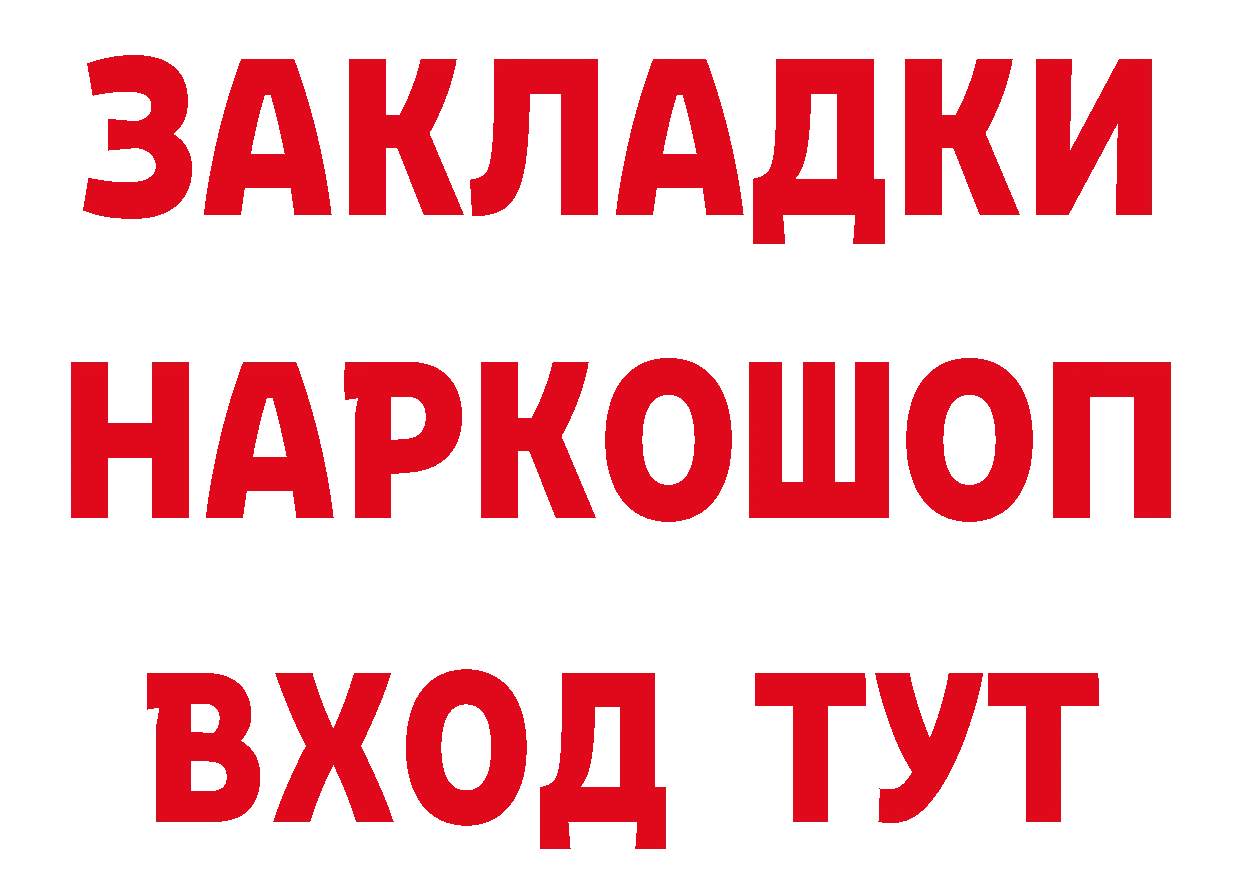 ЗАКЛАДКИ НАРКОШОП ВХОД ТУТ